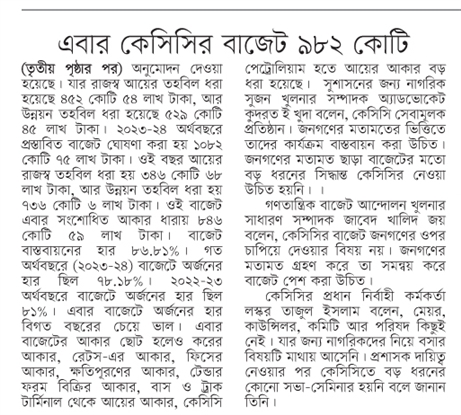 এবার কেসিসির বাজেট ৯৮২ কোটি

(তৃতীয় পৃষ্ঠার পর) অনুমোদন দেওয়া হয়েছে। যার রাজস্ব আয়ের তহবিল ধরা হয়েছে ৪৫২ কোটি ৫৪ লাখ টাকা, আর উন্নয়ন তহবিল ধরা হয়েছে ৫২৯ কোটি ৪৫ লাখ টাকা। ২০২৩-২৪ অর্থবছরে প্রস্তাবিত বাজেট ঘোষণা করা হয় ১০৮২ কোটি ৭৫ লাখ টাকা। ওই বছর আয়ের রাজস্ব তহবিল ধরা হয় ৩৪৬ কোটি ৬৮ লাখ টাকা, আর উন্নয়ন তহবিল ধরা হয় ৭৩৬ কোটি ৬ লাখ টাকা। ওই বাজেট এবার সংশোধিত আকার ধারায় ৮৪৬ কোটি ৫৯ লাখ টাকা। বাজেট বাস্তবায়নের হার ৮৬.৮১%। গত অর্থবছরে (২০২৩-২৪) বাজেটে অর্জনের হার ছিল ৭৮.১৮%। ২০২২-২৩ অর্থবছরে বাজেটে অর্জনের হার ছিল ৮১%। এবার বাজেটে অর্জনের হার বিগত বছরের চেয়ে ভাল। এবার বাজেটের আকার ছোট হলেও করের আকার, রেটস-এর আকার, ফিসের আকার, ক্ষতিপূরণের আকার, টেন্ডার ফরম বিক্রির আকার, বাস ও ট্রাক টার্মিনাল থেকে আয়ের আকার, কেসিসি পেট্রোলিয়াম হতে আয়ের আকার বড় ধরা হয়েছে। সুশাসনের জন্য নাগরিক সুজন খুলনার সম্পাদক অ্যাডভোকেট কুদরত ই খুদা বলেন, কেসিসি সেবামুলক প্রতিষ্ঠান। জনগণের মতামতের ভিত্তিতে তাদের কার্যক্রম বাস্তবায়ন করা উচিত। জনগণের মতামত ছাড়া বাজেটের মতো বড় ধরনের সিদ্ধান্ত কেসিসির নেওয়া উচিত হয়নি। ।

গণতান্ত্রিক বাজেট আন্দোলন খুলনার সাধারণ সম্পাদক জাবেদ খালিদ জয় বলেন, কেসিসির বাজেট জনগণের ওপর চাপিয়ে দেওয়ার বিষয় নয়। জনগণের মতামত গ্রহণ করে তা সমন্বয় করে বাজেট পেশ করা উচিত।

কেসিসির প্রধান নির্বাহী কর্মকর্তা লস্কর তাজুল ইসলাম বলেন, মেয়র, কাউন্সিলর, কমিটি আর পরিষদ কিছুই নেই। যার জন্য নাগরিকদের নিয়ে বসার বিষয়টি মাথায় আসেনি। প্রশাসক দায়িত্ব নেওয়ার পর কেসিসিতে বড় ধরনের কোনো সভা-সেমিনার হয়নি বলে জানান তিনি।